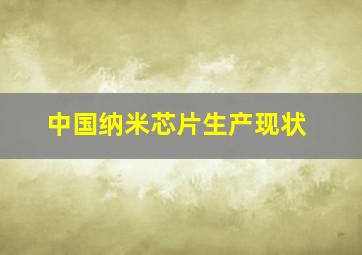 中国纳米芯片生产现状